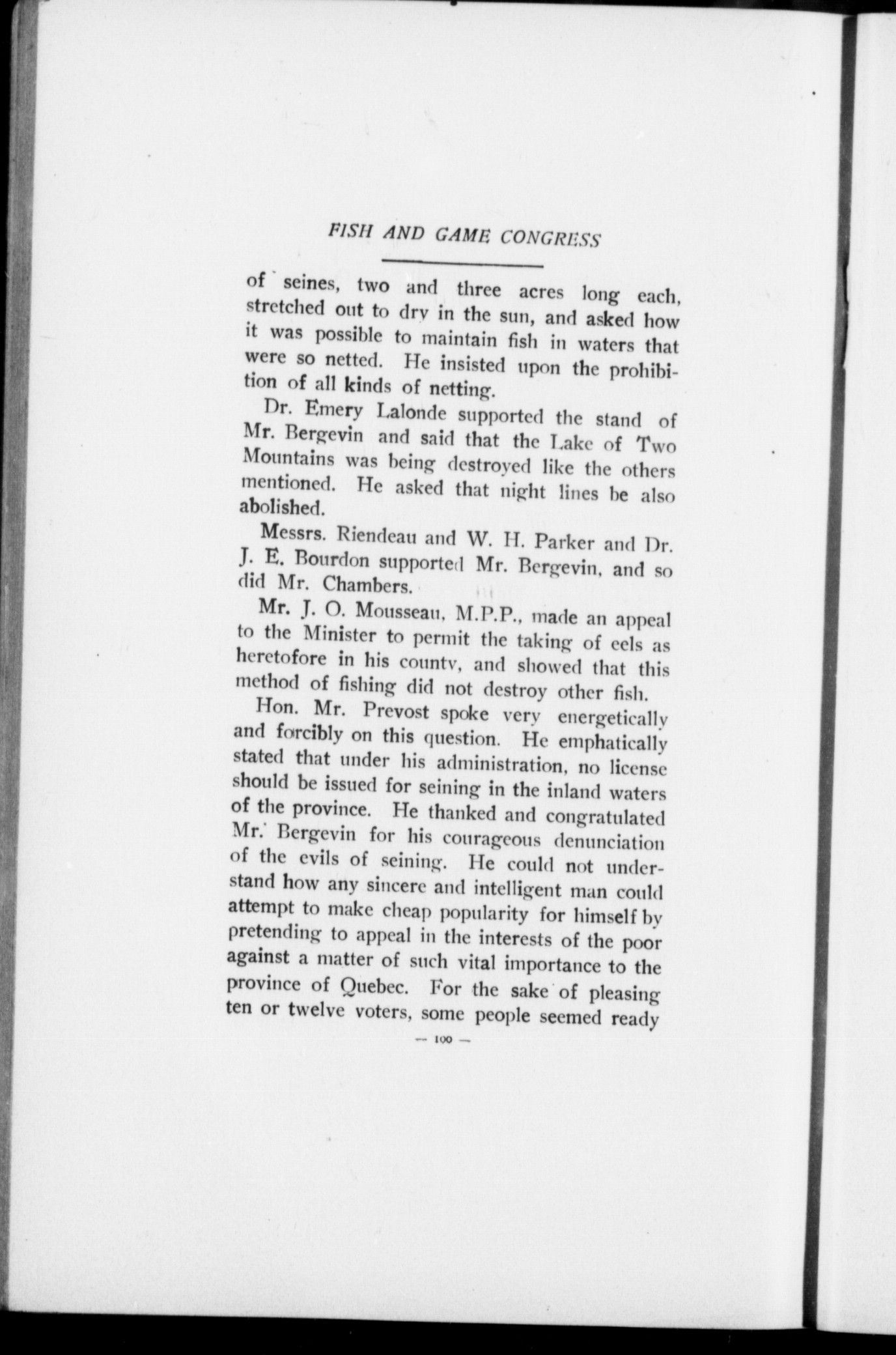 FISH AND GAME CONGRESS

of seines, two and three acres long each, stretched out to dry in the sun, and asked how it was possible to maintain fish in waters that were so netted. He insisted upon the prohibition of all kinds of netting.

Dr. Emery Lalonde supported the stand of Mr. Bergevin and said that the Lake of Two Mountains was being destroyed like the others mentioned. He asked that night lines be also abolished.

Messrs. Riendeau and W. H. Parker and Dr. J. E. Bourdon supported Mr. Bergevin, and so did Mr. Chambers.

Mr. J. O. Mousseau, M.P.P., made an appeal to the Minister to permit the taking of eels as heretofore in his county, and showed that this method of fishing did not destroy other fish.

Hon. Mr. Prevost spoke very energetically and forcibly on this question. He emphatically stated that under his administration, no license should be issued for seining in the inland waters of the province. He thanked and congratulated Mr. Bergevin for his courageous denunciation of the evils of seining. He could not understand how any sincere and intelligent man could attempt to make cheap popularity for himself by pretending to appeal in the interests of the poor against a matter of such vital importance to the province of Quebec. For the sake of pleasing ten or twelve voters, some people seemed ready

— 100 —